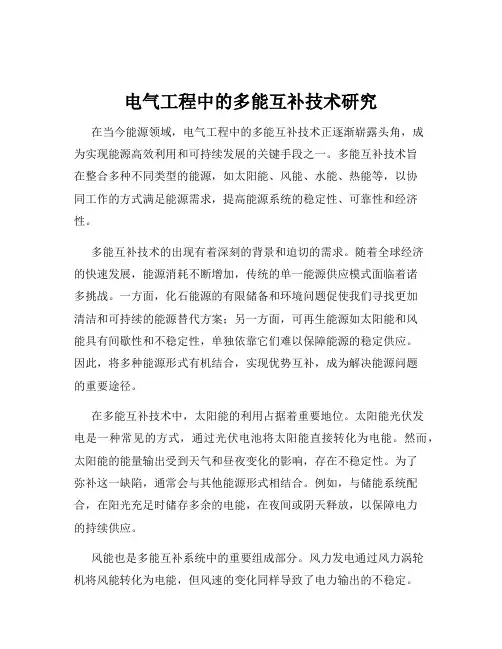 电气工程中的多能互补技术研究

在当今能源领域，电气工程中的多能互补技术正逐渐崭露头角，成为实现能源高效利用和可持续发展的关键手段之一。多能互补技术旨在整合多种不同类型的能源，如太阳能、风能、水能、热能等，以协同工作的方式满足能源需求，提高能源系统的稳定性、可靠性和经济性。

多能互补技术的出现有着深刻的背景和迫切的需求。随着全球经济的快速发展，能源消耗不断增加，传统的单一能源供应模式面临着诸多挑战。一方面，化石能源的有限储备和环境问题促使我们寻找更加清洁和可持续的能源替代方案；另一方面，可再生能源如太阳能和风能具有间歇性和不稳定性，单独依靠它们难以保障能源的稳定供应。因此，将多种能源形式有机结合，实现优势互补，成为解决能源问题的重要途径。

在多能互补技术中，太阳能的利用占据着重要地位。太阳能光伏发电是一种常见的方式，通过光伏电池将太阳能直接转化为电能。然而，太阳能的能量输出受到天气和昼夜变化的影响，存在不稳定性。为了弥补这一缺陷，通常会与其他能源形式相结合。例如，与储能系统配合，在阳光充足时储存多余的电能，在夜间或阴天释放，以保障电力的持续供应。

风能也是多能互补系统中的重要组成部分。风力发电通过风力涡轮机将风能转化为电能，但风速的变化同样导致了电力输出的不稳定。